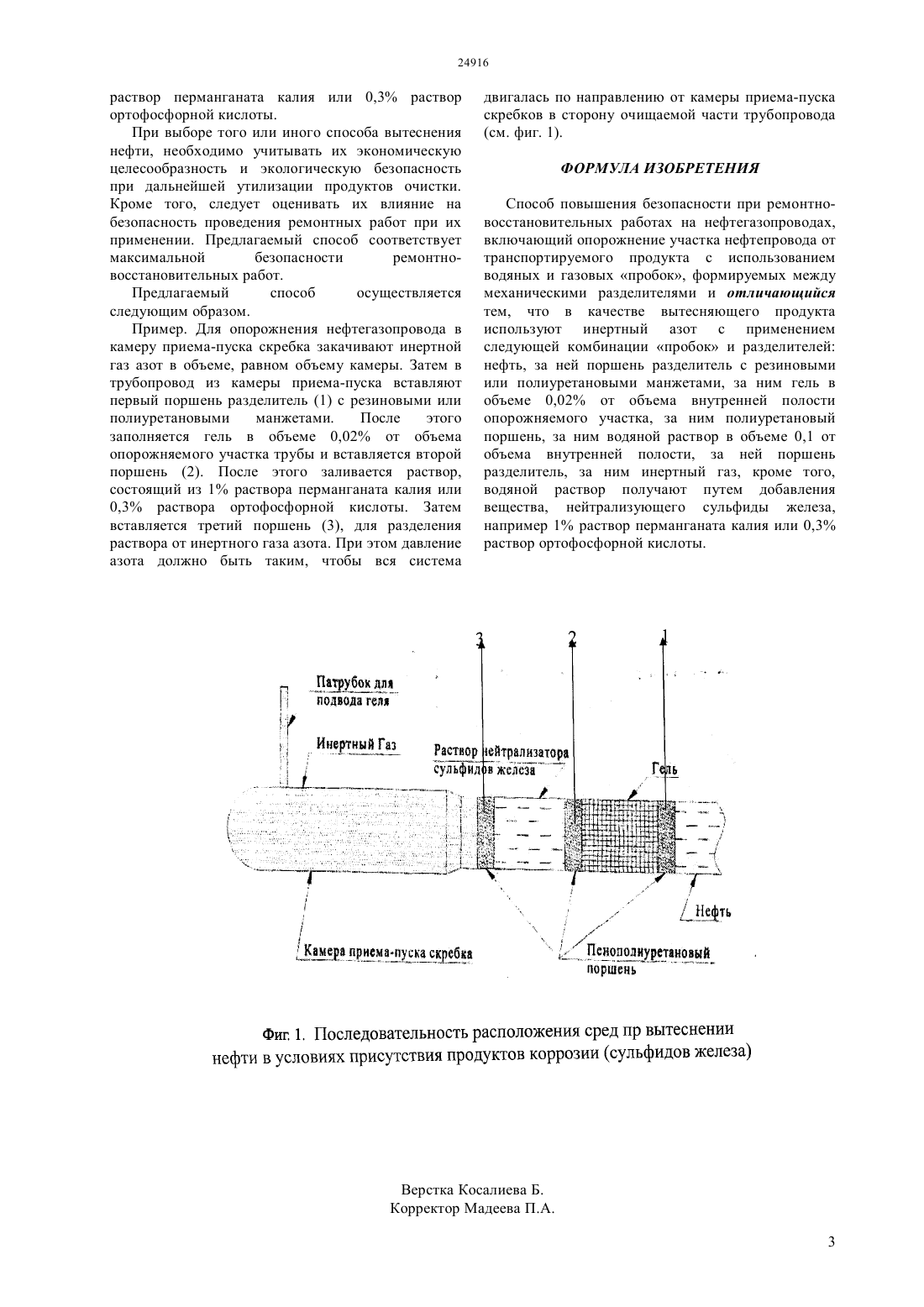 24916

раствор перманганата калия или 0,3% раствор ортофосфорной кислоты.

При выборе того или иного способа вытеснения нефти, необходимо учитывать их экономическую целесообразность и экологическую безопасность при дальнейшей утилизации продуктов очистки. Кроме того, следует оценивать их влияние на безопасность проведения ремонтных работ при их применении. Предлагаемый способ соответствует максимальной безопасности ремонтно-восстановительных работ.

Предлагаемый способ осуществляется следующим образом.

Пример. Для опорожнения нефтегазопровода в камеру приема-пуска скребка закачивают инертной газ азот в объеме, равном объему камеры. Затем в трубопровод из камеры приема-пуска вставляют первый поршень разделитель (1) с резиновыми или полиуретановыми манжетами. После этого заполняется гель в объеме 0,02% от объема опорожняемого участка трубы и вставляется второй поршень (2). После этого заливается раствор, состоящий из 1% раствора перманганата калия или 0,3% раствора ортофосфорной кислоты. Затем вставляется третий поршень (3), для разделения раствора от инертного газа азота. При этом давление азота должно быть таким, чтобы вся система двигалась по направлению от камеры приема-пуска скребков в сторону очищаемой части трубопровода (см. фиг. 1).

ФОРМУЛА ИЗОБРЕТЕНИЯ

Способ повышения безопасности при ремонтно-восстановительных работах на нефтегазопроводах, включающий опорожнение участка нефтепровода от транспортируемого продукта с использованием водяных и газовых «пробок», формируемых между механическими разделителями и отличающийся тем, что в качестве вытесняющего продукта используют инертный азот с применением следующей комбинации «пробок» и разделителей: нефть, за ней поршень разделитель с резиновыми или полиуретановыми манжетами, за ним гель в объеме 0,02% от объема внутренней полости опорожняемого участка, за ним полиуретановый поршень, за ним водяной раствор в объеме 0,1 от объема внутренней полости, за ней поршень разделитель, за ним инертный газ, кроме того, водяной раствор получают путем добавления вещества, нейтрализующего сульфиды железа, например 1% раствор перманганата калия или 0,3% раствор ортофосфорной кислоты.

3
2
1
Патрубок для подвода геля
Инертный Газ
Раствор нейтрализатора сульфидов железа
Гель
Нефть
Камера приема-пуска скребка
Пенополиуретановый поршень

Фиг. 1. Последовательность расположения сред пр вытеснении нефти в условиях присутствия продуктов коррозии (сульфидов железа)

Верстка Косалиева Б.
Корректор Мадеева П.А.

3